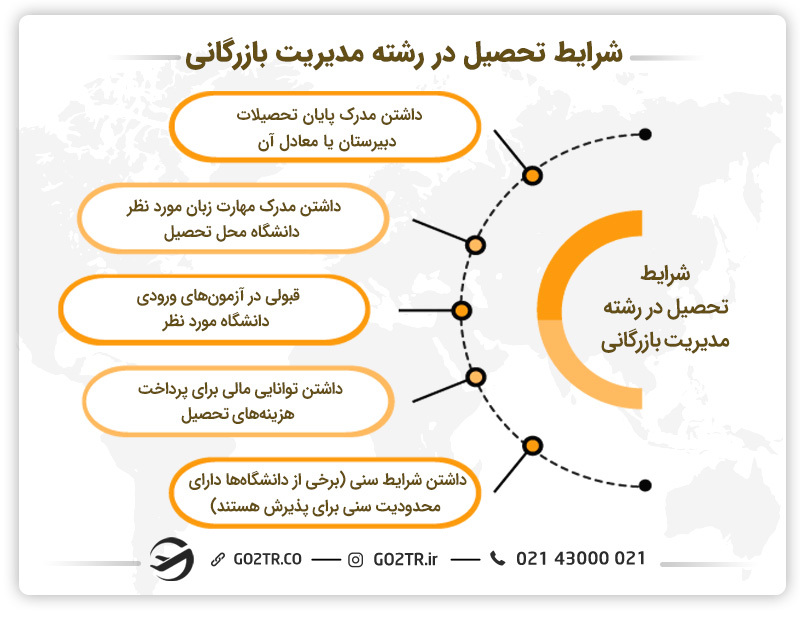 شرایط تحصیل در رشته مدیریت بازرگانی

داشتن مدرک پایان تحصیلات دبیرستان یا معادل آن

داشتن مدرک مهارت زبان مورد نظر دانشگاه محل تحصیل

قبولی در آزمون‌های ورودی دانشگاه مورد نظر

داشتن توانایی مالی برای پرداخت هزینه‌های تحصیل

داشتن شرایط سنی (برخی از دانشگاه‌ها دارای محدودیت سنی برای پذیرش هستند)

شرایط تحصیل در رشته مدیریت بازرگانی

GO2TR.CO — GO2TR.ir — 021 43000 021